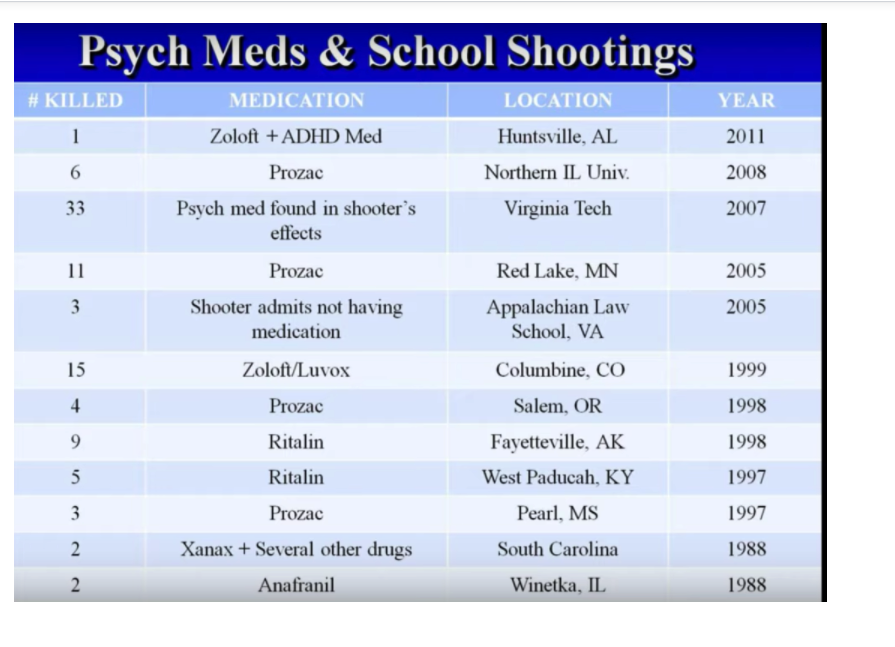 Psych Meds & School Shootings

| # KILLED | MEDICATION | LOCATION | YEAR |
|---|---|---|---|
| 1 | Zoloft + ADHD Med | Huntsville, AL | 2011 |
| 6 | Prozac | Northern IL Univ. | 2008 |
| 33 | Psych med found in shooter's effects | Virginia Tech | 2007 |
| 11 | Prozac | Red Lake, MN | 2005 |
| 3 | Shooter admits not having medication | Appalachian Law School, VA | 2005 |
| 15 | Zoloft/Luvox | Columbine, CO | 1999 |
| 4 | Prozac | Salem, OR | 1998 |
| 9 | Ritalin | Fayetteville, AK | 1998 |
| 5 | Ritalin | West Paducah, KY | 1997 |
| 3 | Prozac | Pearl, MS | 1997 |
| 2 | Xanax + Several other drugs | South Carolina | 1988 |
| 2 | Anafranil | Winetka, IL | 1988 |